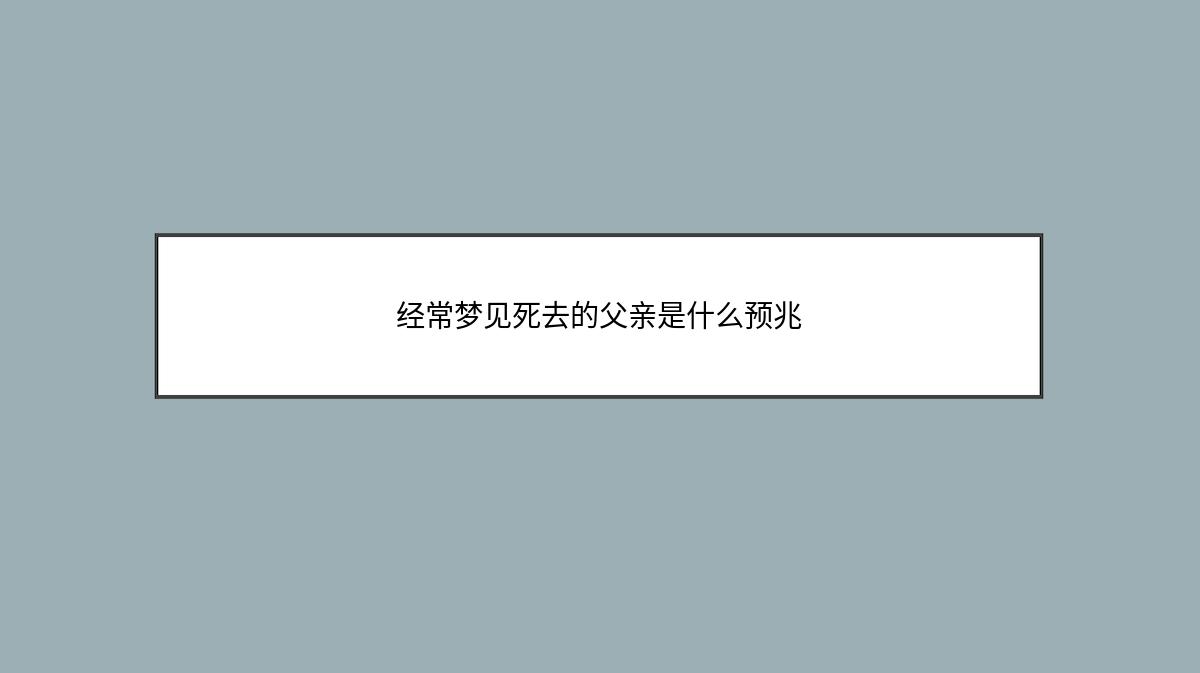 经常梦见死去的父亲是什么预兆